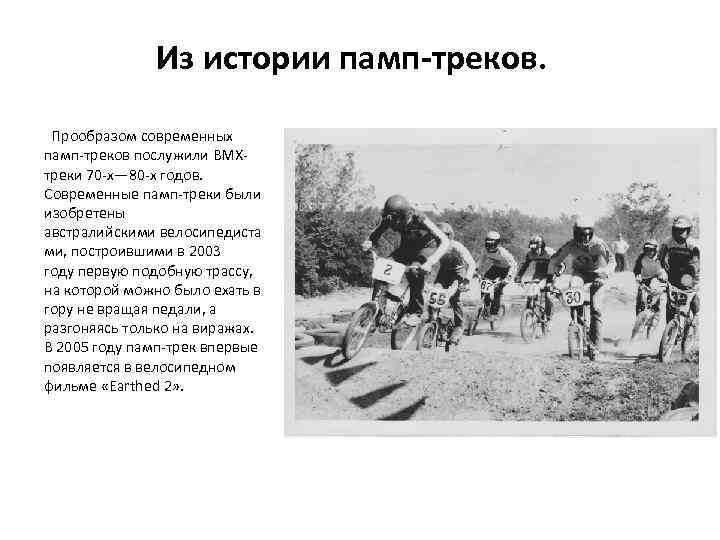 Из истории памп-треков.

Прообразом современных памп-треков послужили BMX-треки 70-х—80-х годов. Современные памп-треки были изобретены австралийскими велосипедистами, построившими в 2003 году первую подобную трассу, на которой можно было ехать в гору не вращая педали, а разгоняясь только на виражах. В 2005 году памп-трек впервые появляется в велосипедном фильме «Earthed 2».

2
55
87
30
32